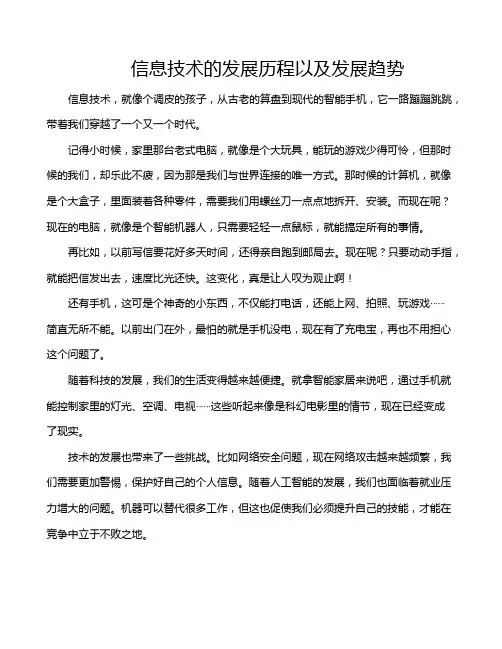 信息技术的发展历程以及发展趋势

信息技术，就像个调皮的孩子，从古老的算盘到现代的智能手机，它一路蹦蹦跳跳，带着我们穿越了一个又一个时代。

记得小时候，家里那台老式电脑，就像是个大玩具，能玩的游戏少得可怜，但那时候的我们，却乐此不疲，因为那是我们与世界连接的唯一方式。那时候的计算机，就像是个大盒子，里面装着各种零件，需要我们用螺丝刀一点点地拆开、安装。而现在呢？现在的电脑，就像是个智能机器人，只需要轻轻一点鼠标，就能搞定所有的事情。

再比如，以前写信要花好多天时间，还得亲自跑到邮局去。现在呢？只要动动手指，就能把信发出去，速度比光还快。这变化，真是让人叹为观止啊！

还有手机，这可是个神奇的小东西，不仅能打电话，还能上网、拍照、玩游戏……简直无所不能。以前出门在外，最怕的就是手机没电，现在有了充电宝，再也不用担心这个问题了。

随着科技的发展，我们的生活变得越来越便捷。就拿智能家居来说吧，通过手机就能控制家里的灯光、空调、电视……这些听起来像是科幻电影里的情节，现在已经变成了现实。

技术的发展也带来了一些挑战。比如网络安全问题，现在网络攻击越来越频繁，我们需要更加警惕，保护好自己的个人信息。随着人工智能的发展，我们也面临着就业压力增大的问题。机器可以替代很多工作，但这也促使我们必须提升自己的技能，才能在竞争中立于不败之地。